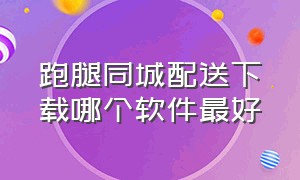 跑腿同城配送下载哪个软件最好